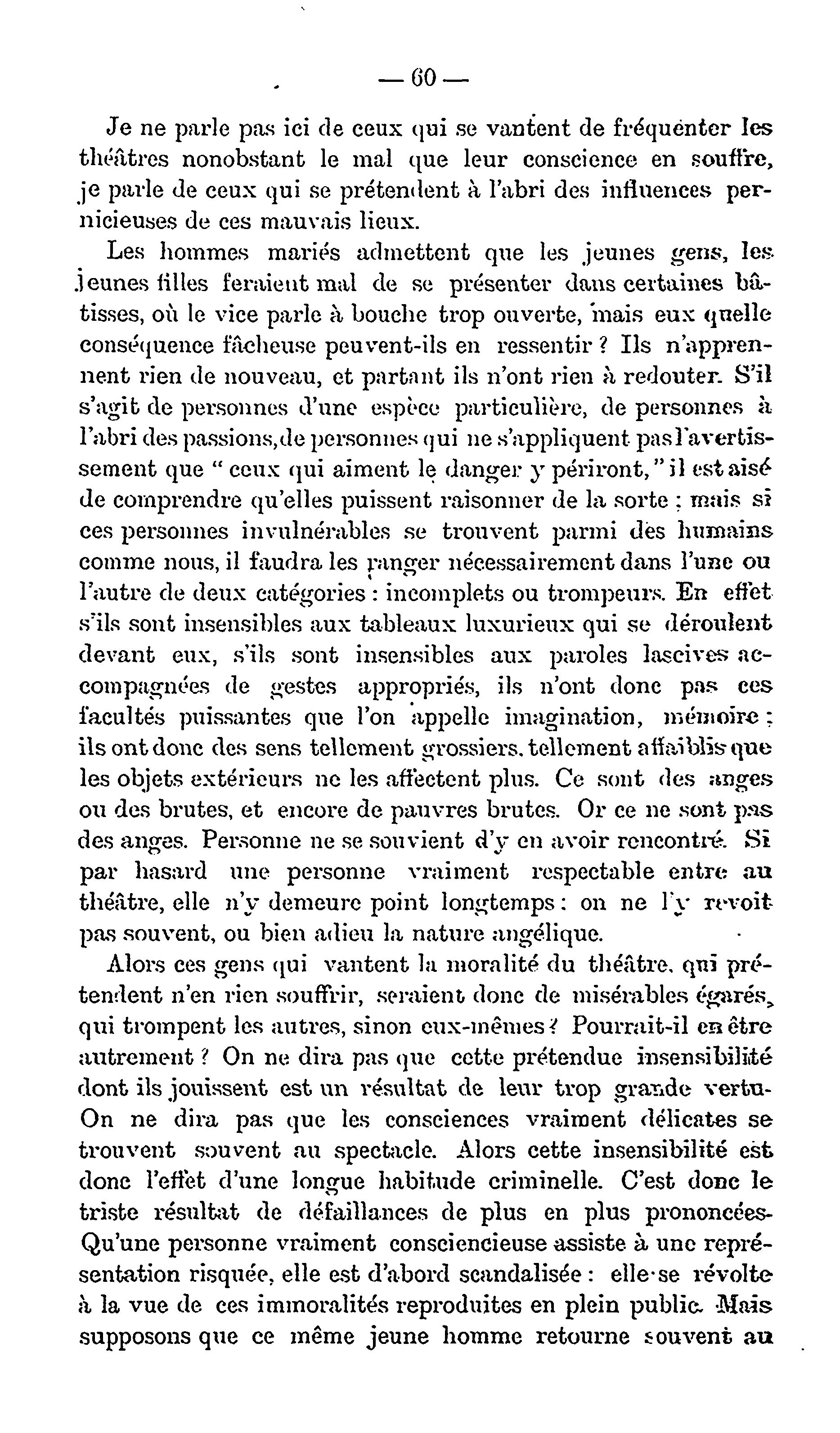 — 60 —

Je ne parle pas ici de ceux qui se vantent de fréquenter les théâtres nonobstant le mal que leur conscience en souffre, je parle de ceux qui se prétendent à l'abri des influences pernicieuses de ces mauvais lieux.

Les hommes mariés admettent que les jeunes gens, les jeunes filles feraient mal de se présenter dans certaines bâtisses, où le vice parle à bouche trop ouverte, mais eux quelle conséquence fâcheuse peuvent-ils en ressentir ? Ils n'apprennent rien de nouveau, et partant ils n'ont rien à redouter. S'il s'agit de personnes d'une espèce particulière, de personnes à l'abri des passions, de personnes qui ne s'appliquent pas l'avertissement que " ceux qui aiment le danger y périront, " il est aisé de comprendre qu'elles puissent raisonner de la sorte ; mais si ces personnes invulnérables se trouvent parmi des humains comme nous, il faudra les ranger nécessairement dans l'une ou l'autre de deux catégories : incomplets ou trompeurs. En effet s'ils sont insensibles aux tableaux luxurieux qui se déroulent devant eux, s'ils sont insensibles aux paroles lascives accompagnées de gestes appropriés, ils n'ont donc pas ces facultés puissantes que l'on appelle imagination, mémoire ; ils ont donc des sens tellement grossiers, tellement affaiblis que les objets extérieurs ne les affectent plus. Ce sont des anges ou des brutes, et encore de pauvres brutes. Or ce ne sont pas des anges. Personne ne se souvient d'y en avoir rencontré. Si par hasard une personne vraiment respectable entre au théâtre, elle n'y demeure point longtemps : on ne l'y revoit pas souvent, ou bien adieu la nature angélique.

Alors ces gens qui vantent la moralité du théâtre, qui prétendent n'en rien souffrir, seraient donc de misérables égarés, qui trompent les autres, sinon eux-mêmes ? Pourrait-il en être autrement ? On ne dira pas que cette prétendue insensibilité dont ils jouissent est un résultat de leur trop grande vertu. On ne dira pas que les consciences vraiment délicates se trouvent souvent au spectacle. Alors cette insensibilité est donc l'effet d'une longue habitude criminelle. C'est donc le triste résultat de défaillances de plus en plus prononcées. Qu'une personne vraiment consciencieuse assiste à une représentation risquée, elle est d'abord scandalisée : elle se révolte à la vue de ces immoralités reproduites en plein public. Mais supposons que ce même jeune homme retourne souvent au